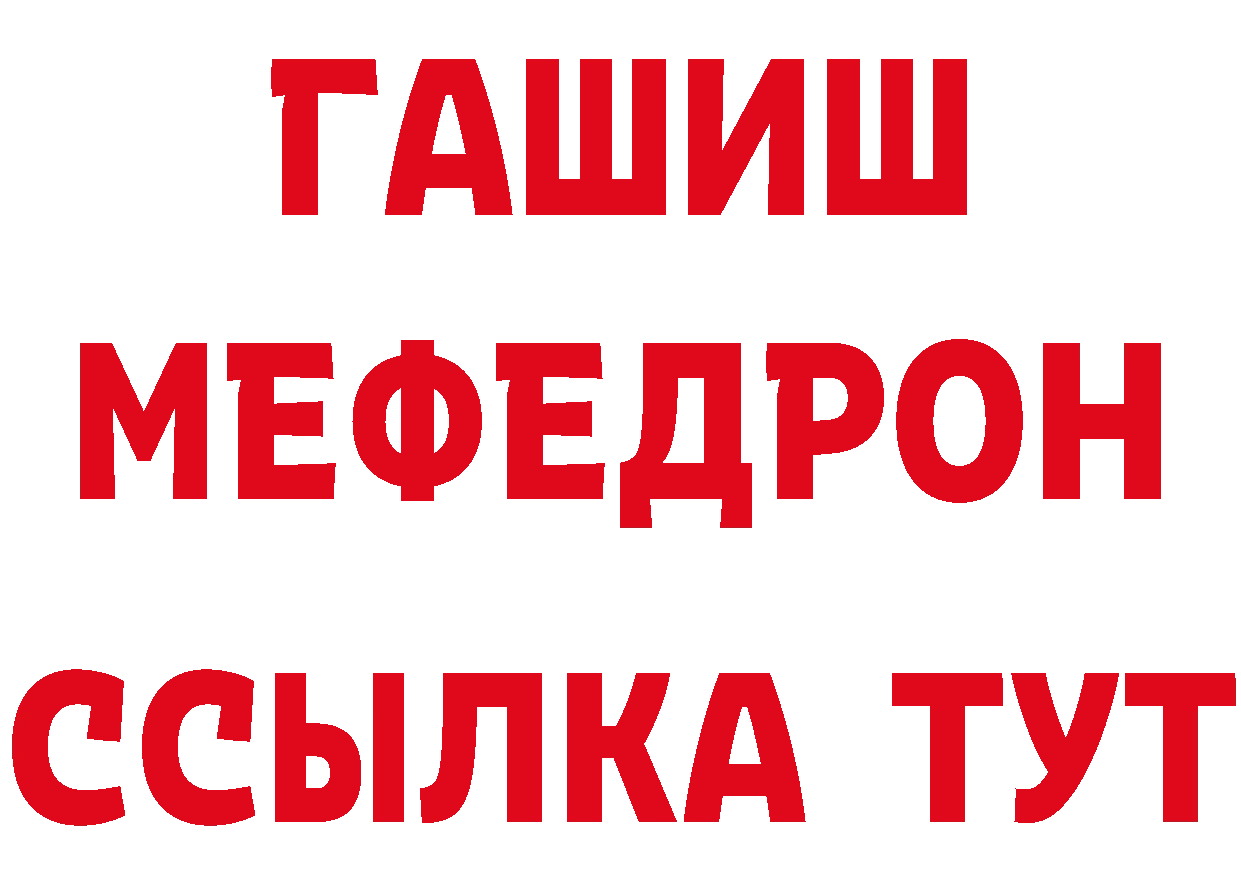 ГАШИШ
МЕФЕДРОН
ССЫЛКА ТУТ